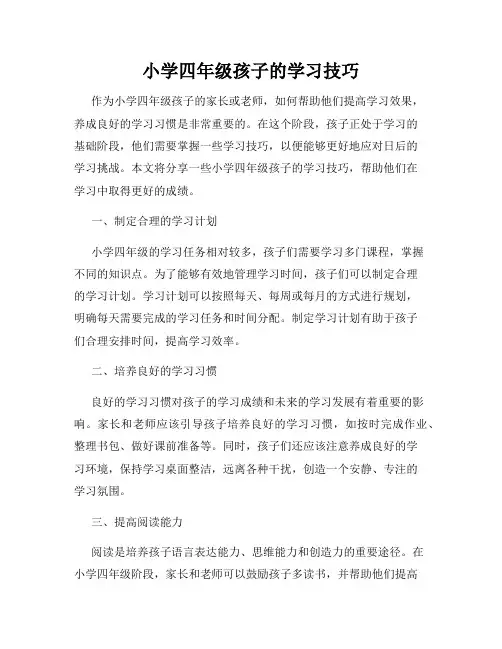 小学四年级孩子的学习技巧

作为小学四年级孩子的家长或老师，如何帮助他们提高学习效果，养成良好的学习习惯是非常重要的。在这个阶段，孩子正处于学习的基础阶段，他们需要掌握一些学习技巧，以便能够更好地应对日后的学习挑战。本文将分享一些小学四年级孩子的学习技巧，帮助他们在学习中取得更好的成绩。

一、制定合理的学习计划

小学四年级的学习任务相对较多，孩子们需要学习多门课程，掌握不同的知识点。为了能够有效地管理学习时间，孩子们可以制定合理的学习计划。学习计划可以按照每天、每周或每月的方式进行规划，明确每天需要完成的学习任务和时间分配。制定学习计划有助于孩子们合理安排时间，提高学习效率。

二、培养良好的学习习惯

良好的学习习惯对孩子的学习成绩和未来的学习发展有着重要的影响。家长和老师应该引导孩子培养良好的学习习惯，如按时完成作业、整理书包、做好课前准备等。同时，孩子们还应该注意养成良好的学习环境，保持学习桌面整洁，远离各种干扰，创造一个安静、专注的学习氛围。

三、提高阅读能力

阅读是培养孩子语言表达能力、思维能力和创造力的重要途径。在小学四年级阶段，家长和老师可以鼓励孩子多读书，并帮助他们提高